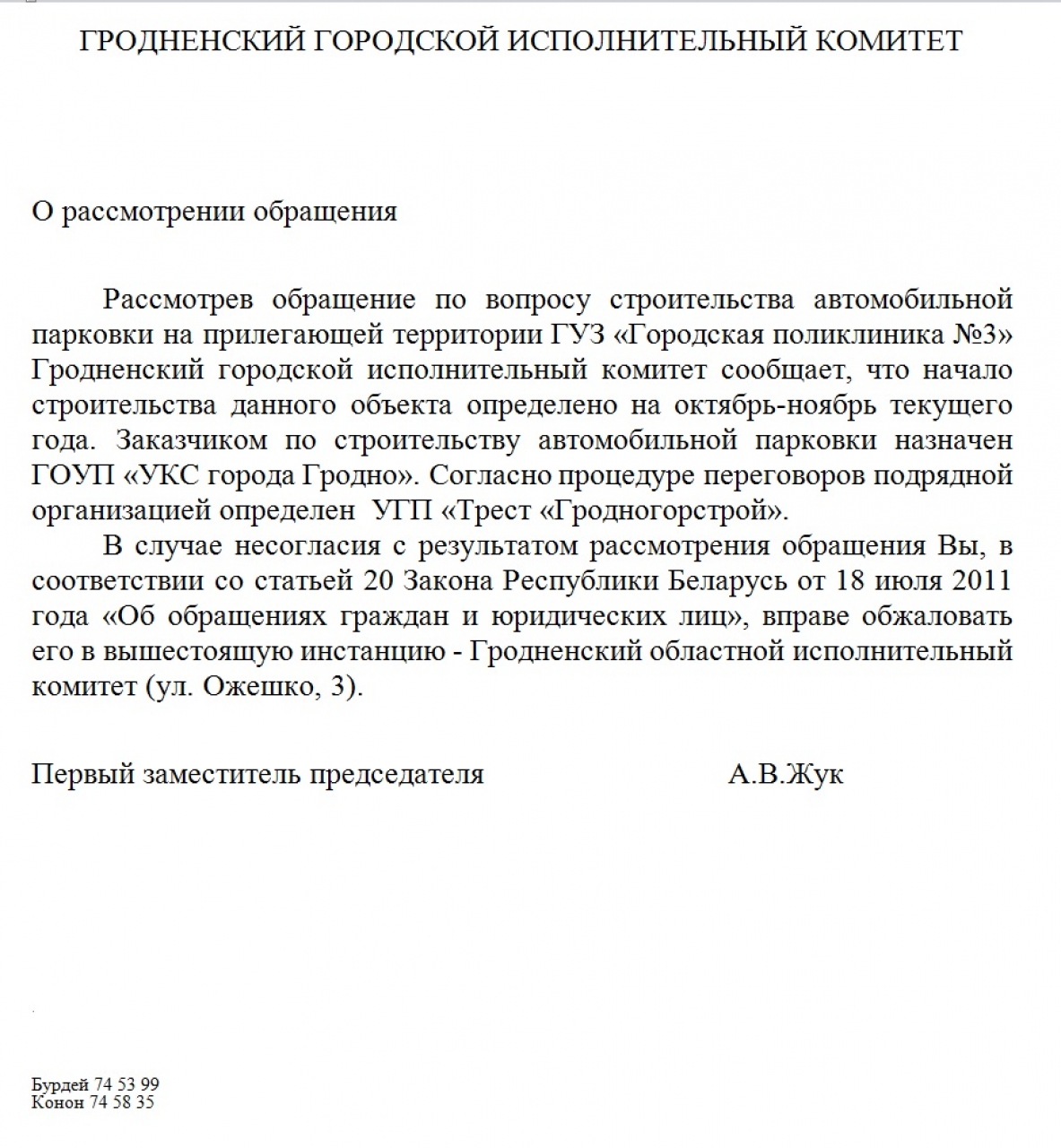 ГРОДНЕНСКИЙ ГОРОДСКОЙ ИСПОЛНИТЕЛЬНЫЙ КОМИТЕТ

О рассмотрении обращения

Рассмотрев обращение по вопросу строительства автомобильной парковки на прилегающей территории ГУЗ «Городская поликлиника №3» Гродненский городской исполнительный комитет сообщает, что начало строительства данного объекта определено на октябрь-ноябрь текущего года. Заказчиком по строительству автомобильной парковки назначен ГОУП «УКС города Гродно». Согласно процедуре переговоров подрядной организацией определен УГП «Трест «Гродногорстрой».

В случае несогласия с результатом рассмотрения обращения Вы, в соответствии со статьей 20 Закона Республики Беларусь от 18 июля 2011 года «Об обращениях граждан и юридических лиц», вправе обжаловать его в вышестоящую инстанцию - Гродненский областной исполнительный комитет (ул. Ожешко, 3).

Первый заместитель председателя А.В.Жук

Бурдей 74 53 99
Конон 74 58 35